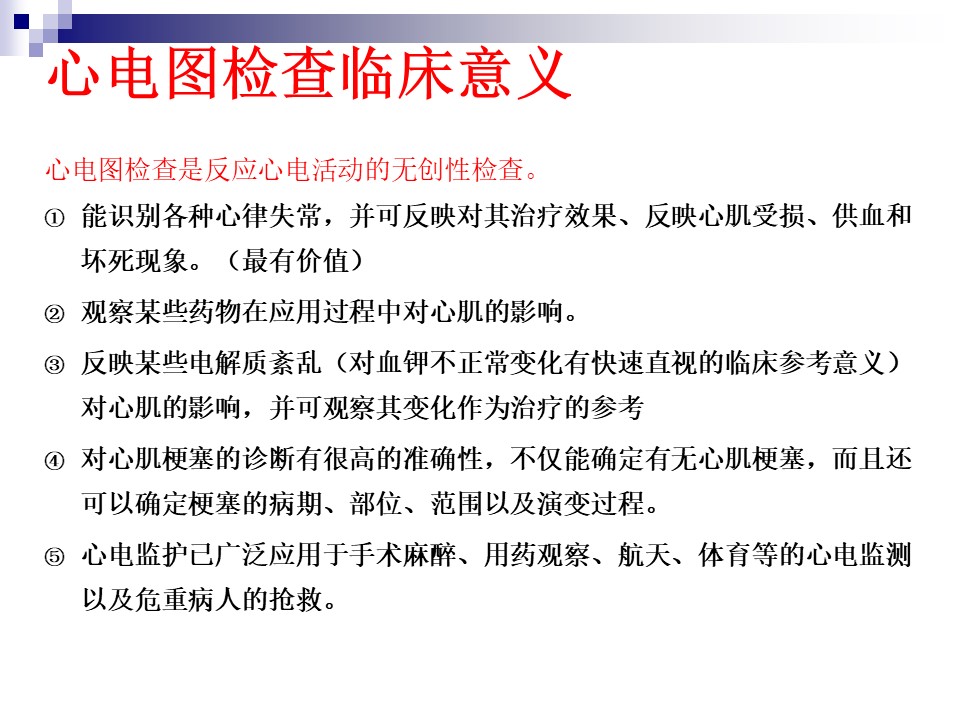 心电图检查临床意义

心电图检查是反应心电活动的无创性检查。

① 能识别各种心律失常，并可反映对其治疗效果、反映心肌受损、供血和坏死现象。（最有价值）

② 观察某些药物在应用过程中对心肌的影响。

③ 反映某些电解质紊乱（对血钾不正常变化有快速直视的临床参考意义）对心肌的影响，并可观察其变化作为治疗的参考

④ 对心肌梗塞的诊断有很高的准确性，不仅能确定有无心肌梗塞，而且还可以确定梗塞的病期、部位、范围以及演变过程。

⑤ 心电监护已广泛应用于手术麻醉、用药观察、航天、体育等的心电监测以及危重病人的抢救。